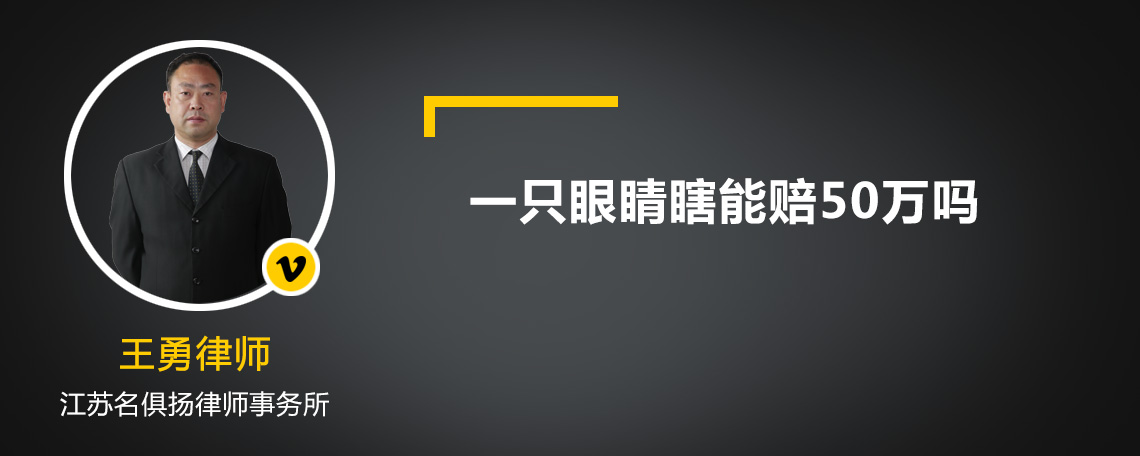 v

王勇律师

江苏名俱扬律师事务所

一只眼睛瞎能赔50万吗